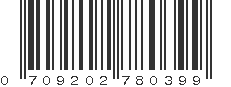 0 709202 780399